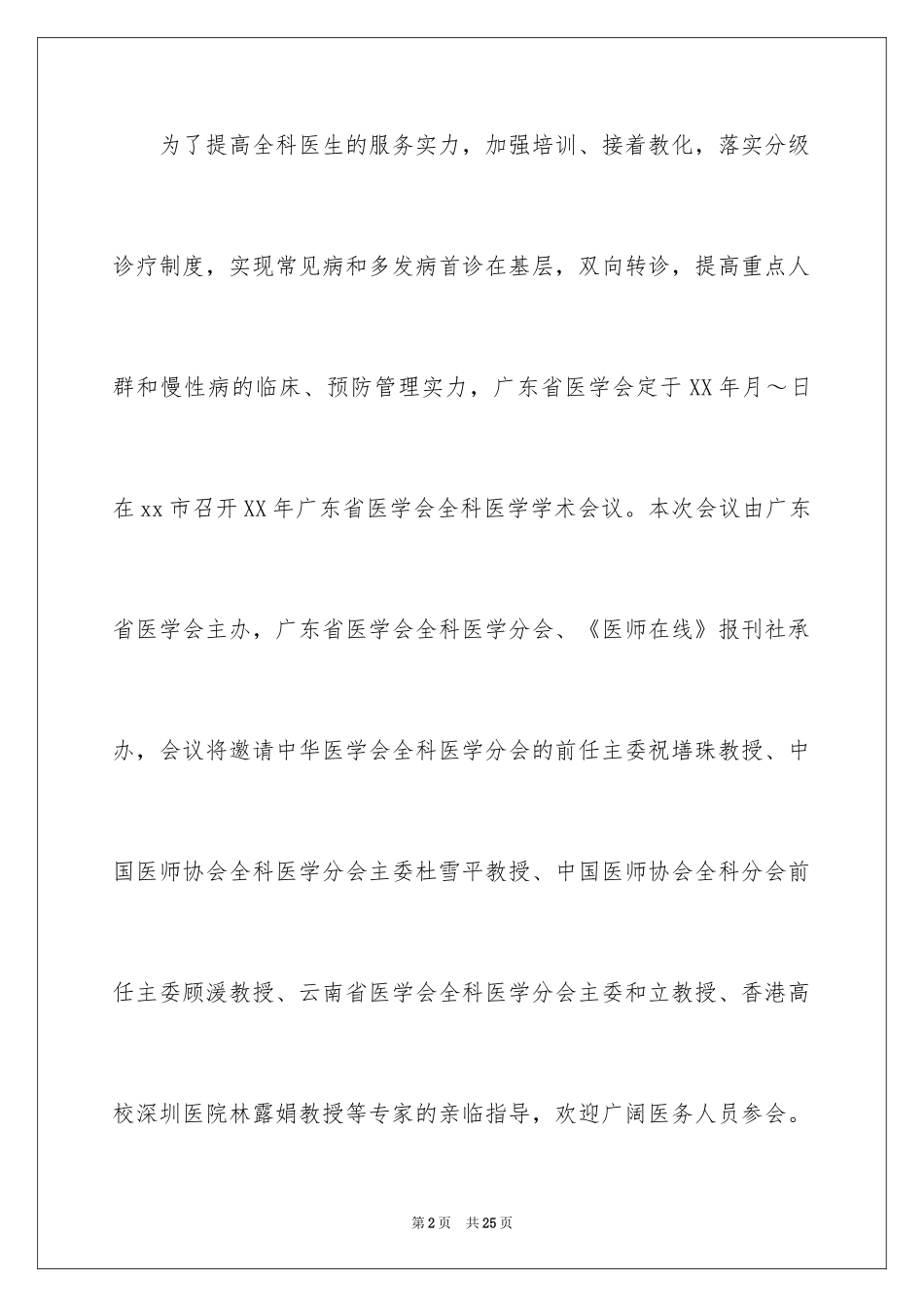 为了提高全科医生的服务实力，加强培训、接着教化，落实分级诊疗制度，实现常见病和多发病首诊在基层，双向转诊，提高重点人群和慢性病的临床、预防管理实力，广东省医学会定于XX年月～日在xx市召开XX年广东省医学会全科医学学术会议。本次会议由广东省医学会主办，广东省医学会全科医学分会、《医师在线》报刊社承办，会议将邀请中华医学会全科医学分会的前任主委祝墡珠教授、中国医师协会全科医学分会主委杜雪平教授、中国医师协会全科分会前任主委顾湲教授、云南省医学会全科医学分会主委和立教授、香港高校深圳医院林露娟教授等专家的亲临指导，欢迎广阔医务人员参会。

第2页 共25页